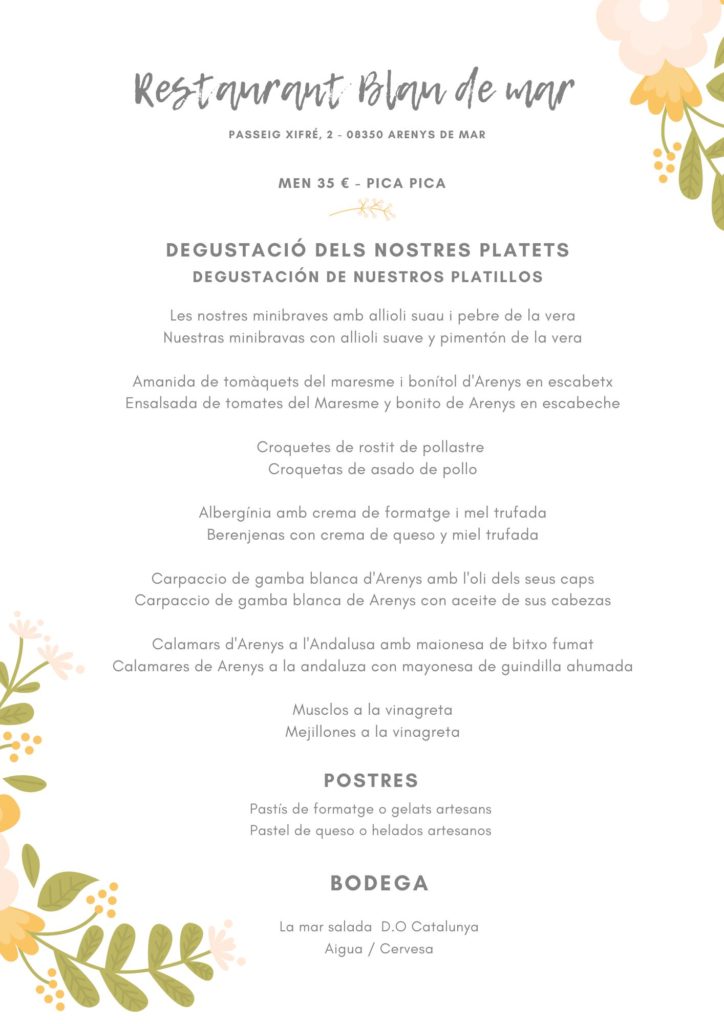 Restaurant Blau de mar

PASSEIG XIFRÉ, 2 - 08350 ARENYS DE MAR

MEN 35 € - PICA PICA

DEGUSTACIÓ DELS NOSTRES PLATETS
DEGUSTACIÓN DE NUESTROS PLATILLOS

Les nostres minibraves amb allioli suau i pebre de la vera
Nuestras minibravas con allioli suave y pimentón de la vera

Amanida de tomàquets del maresme i bonítol d'Arenys en escabetx
Ensalsada de tomates del Maresme y bonito de Arenys en escabeche

Croquetes de rostit de pollastre
Croquetas de asado de pollo

Albergínia amb crema de formatge i mel trufada
Berenjenas con crema de queso y miel trufada

Carpaccio de gamba blanca d'Arenys amb l'oli dels seus caps
Carpaccio de gamba blanca de Arenys con aceite de sus cabezas

Calamars d'Arenys a l'Andalusa amb maionesa de bitxo fumat
Calamares de Arenys a la andaluza con mayonesa de guindilla ahumada

Musclos a la vinagreta
Mejillones a la vinagreta

POSTRES

Pastís de formatge o gelats artesans
Pastel de queso o helados artesanos

BODEGA

La mar salada D.O Catalunya
Aigua / Cervesa